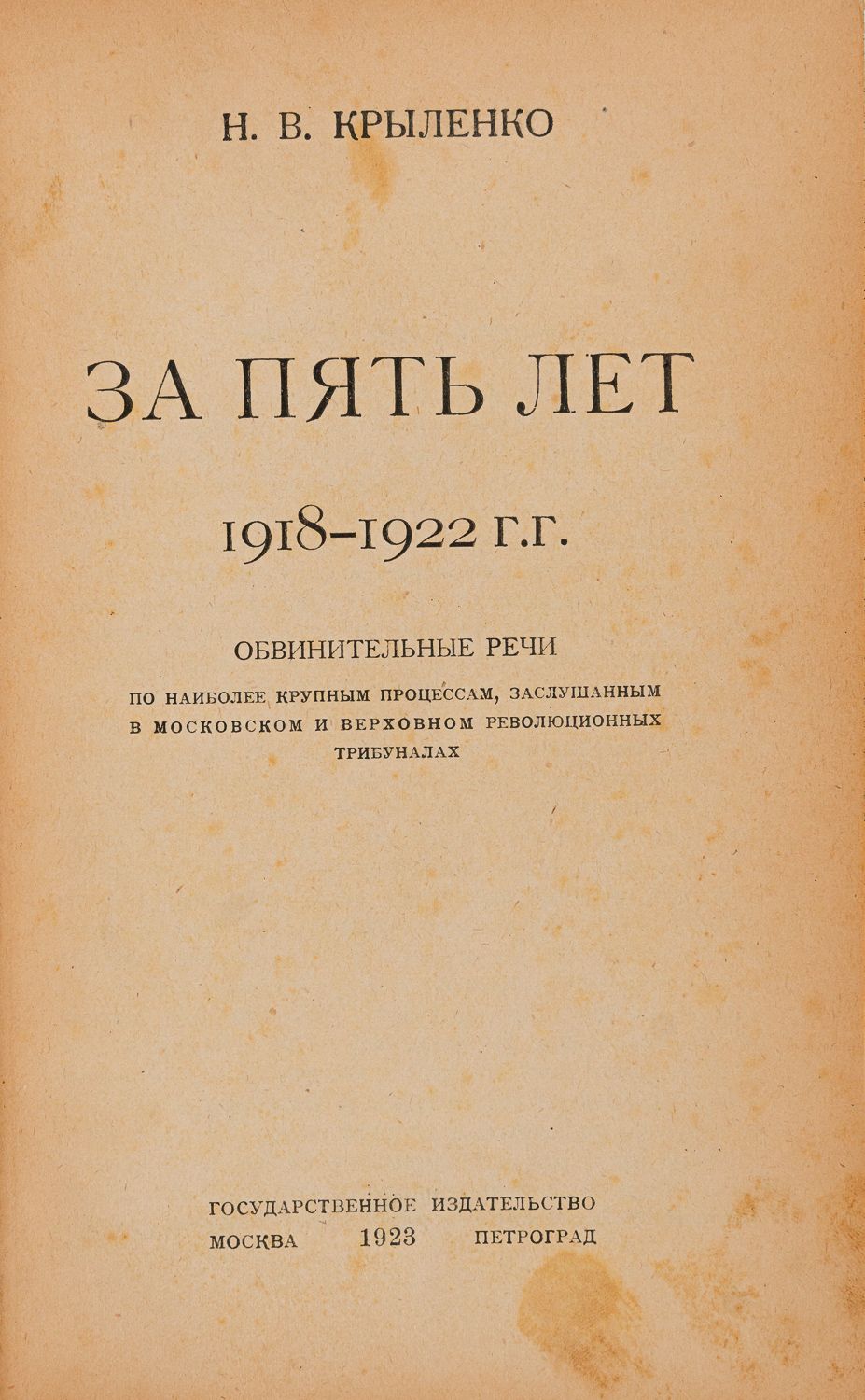 Н. В. КРЫЛЕНКО

ЗА ПЯТЬ ЛЕТ

1918-1922 Г.Г.

ОБВИНИТЕЛЬНЫЕ РЕЧИ

ПО НАИБОЛЕЕ КРУПНЫМ ПРОЦЕССАМ, ЗАСЛУШАННЫМ В МОСКОВСКОМ И ВЕРХОВНОМ РЕВОЛЮЦИОННЫХ ТРИБУНАЛАХ

ГОСУДАРСТВЕННОЕ ИЗДАТЕЛЬСТВО
МОСКВА 1923 ПЕТРОГРАД